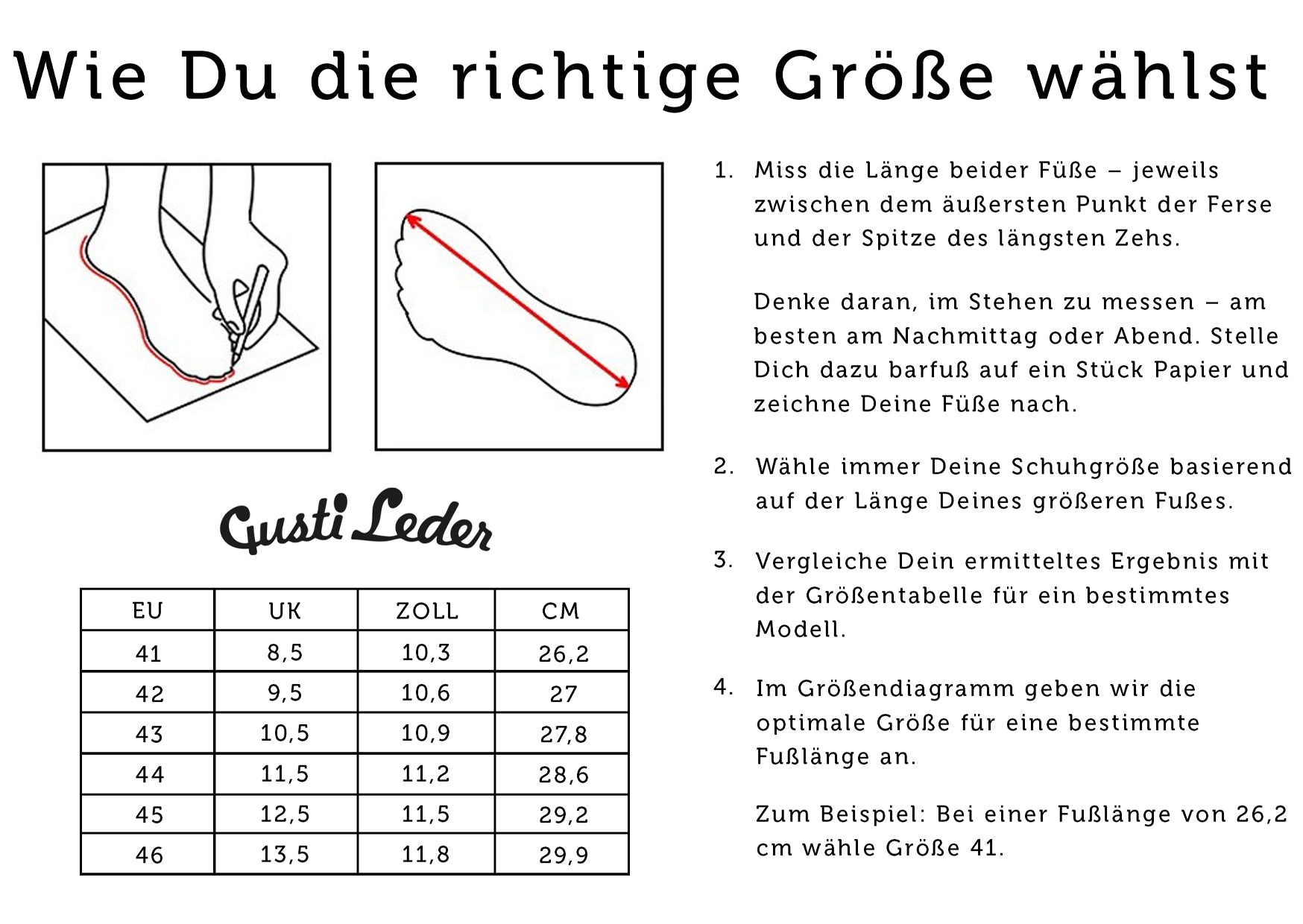 Wie Du die richtige Größe wählst

Gusti Leder

| EU | UK | ZOLL | CM |
|---|---|---|---|
| 41 | 8,5 | 10,3 | 26,2 |
| 42 | 9,5 | 10,6 | 27 |
| 43 | 10,5 | 10,9 | 27,8 |
| 44 | 11,5 | 11,2 | 28,6 |
| 45 | 12,5 | 11,5 | 29,2 |
| 46 | 13,5 | 11,8 | 29,9 |

1. Miss die Länge beider Füße – jeweils zwischen dem äußersten Punkt der Ferse und der Spitze des längsten Zehs.

Denke daran, im Stehen zu messen – am besten am Nachmittag oder Abend. Stelle Dich dazu barfuß auf ein Stück Papier und zeichne Deine Füße nach.

2. Wähle immer Deine Schuhgröße basierend auf der Länge Deines größeren Fußes.

3. Vergleiche Dein ermitteltes Ergebnis mit der Größentabelle für ein bestimmtes Modell.

4. Im Größendiagramm geben wir die optimale Größe für eine bestimmte Fußlänge an.

Zum Beispiel: Bei einer Fußlänge von 26,2 cm wähle Größe 41.